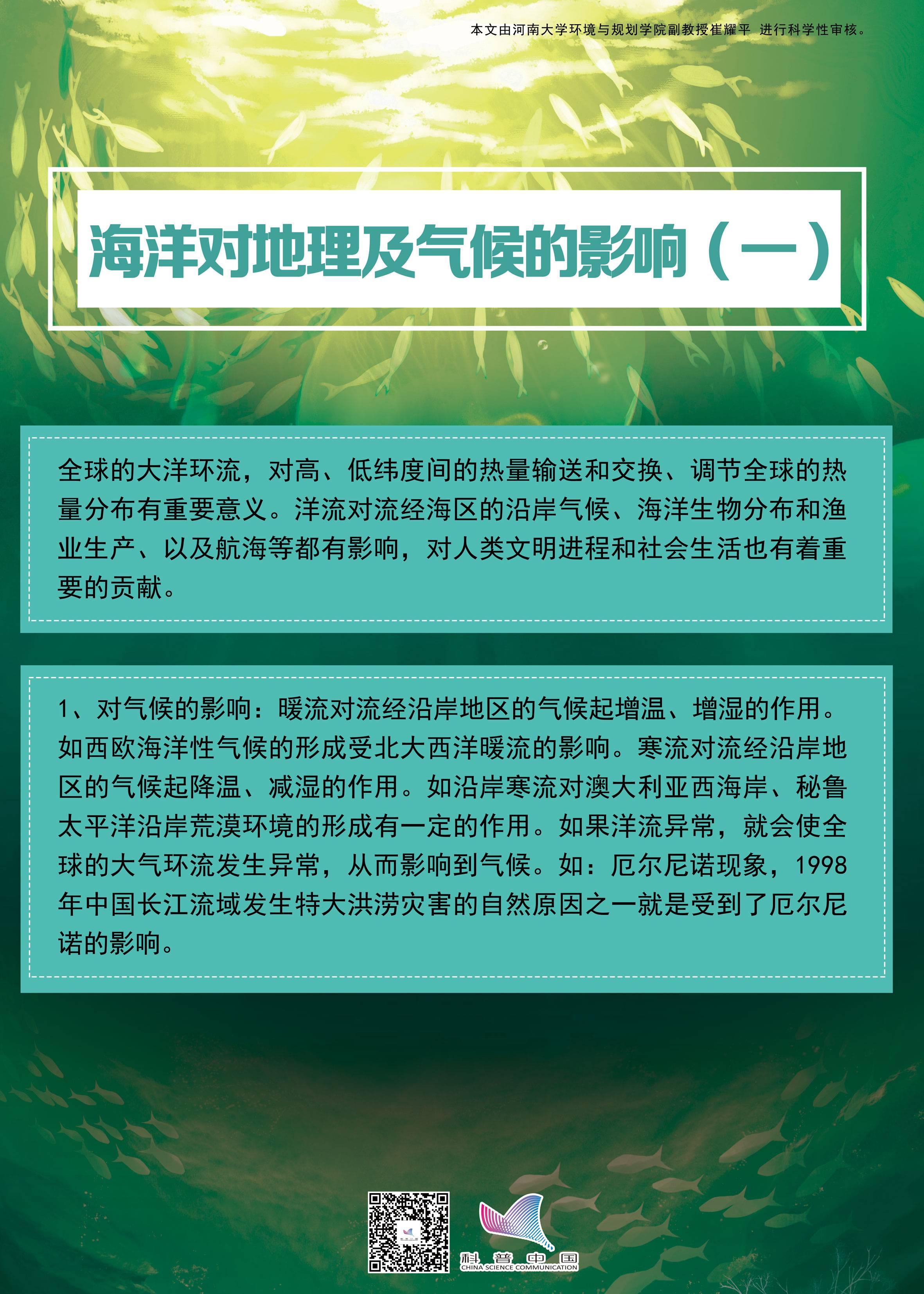 本文由河南大学环境与规划学院副教授崔耀平 进行科学性审核。

海洋对地理及气候的影响（一）

全球的大洋环流，对高、低纬度间的热量输送和交换、调节全球的热量分布有重要意义。洋流对流经海区的沿岸气候、海洋生物分布和渔业生产、以及航海等都有影响，对人类文明进程和社会生活也有着重要的贡献。

1、对气候的影响：暖流对流经沿岸地区的气候起增温、增湿的作用。如西欧海洋性气候的形成受北大西洋暖流的影响。寒流对流经沿岸地区的气候起降温、减湿的作用。如沿岸寒流对澳大利亚西海岸、秘鲁太平洋沿岸荒漠环境的形成有一定的作用。如果洋流异常，就会使全球的大气环流发生异常，从而影响到气候。如：厄尔尼诺现象，1998年中国长江流域发生特大洪涝灾害的自然原因之一就是受到了厄尔尼诺的影响。

科普中国
CHINA SCIENCE COMMUNICATION